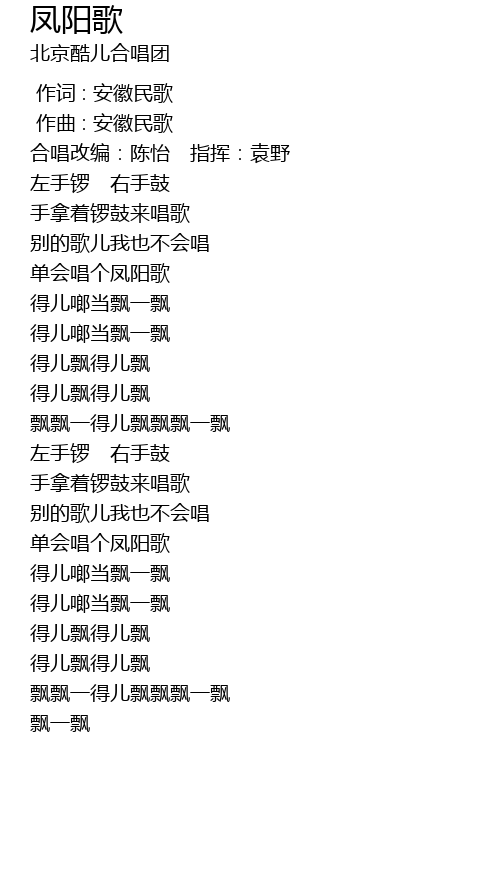 凤阳歌
北京酷儿合唱团

作词 : 安徽民歌
作曲 : 安徽民歌
合唱改编：陈怡　指挥：袁野
左手锣　右手鼓
手拿着锣鼓来唱歌
别的歌儿我也不会唱
单会唱个凤阳歌
得儿啷当飘一飘
得儿啷当飘一飘
得儿飘得儿飘
得儿飘得儿飘
飘飘一得儿飘飘飘一飘
左手锣　右手鼓
手拿着锣鼓来唱歌
别的歌儿我也不会唱
单会唱个凤阳歌
得儿啷当飘一飘
得儿啷当飘一飘
得儿飘得儿飘
得儿飘得儿飘
飘飘一得儿飘飘飘一飘
飘一飘